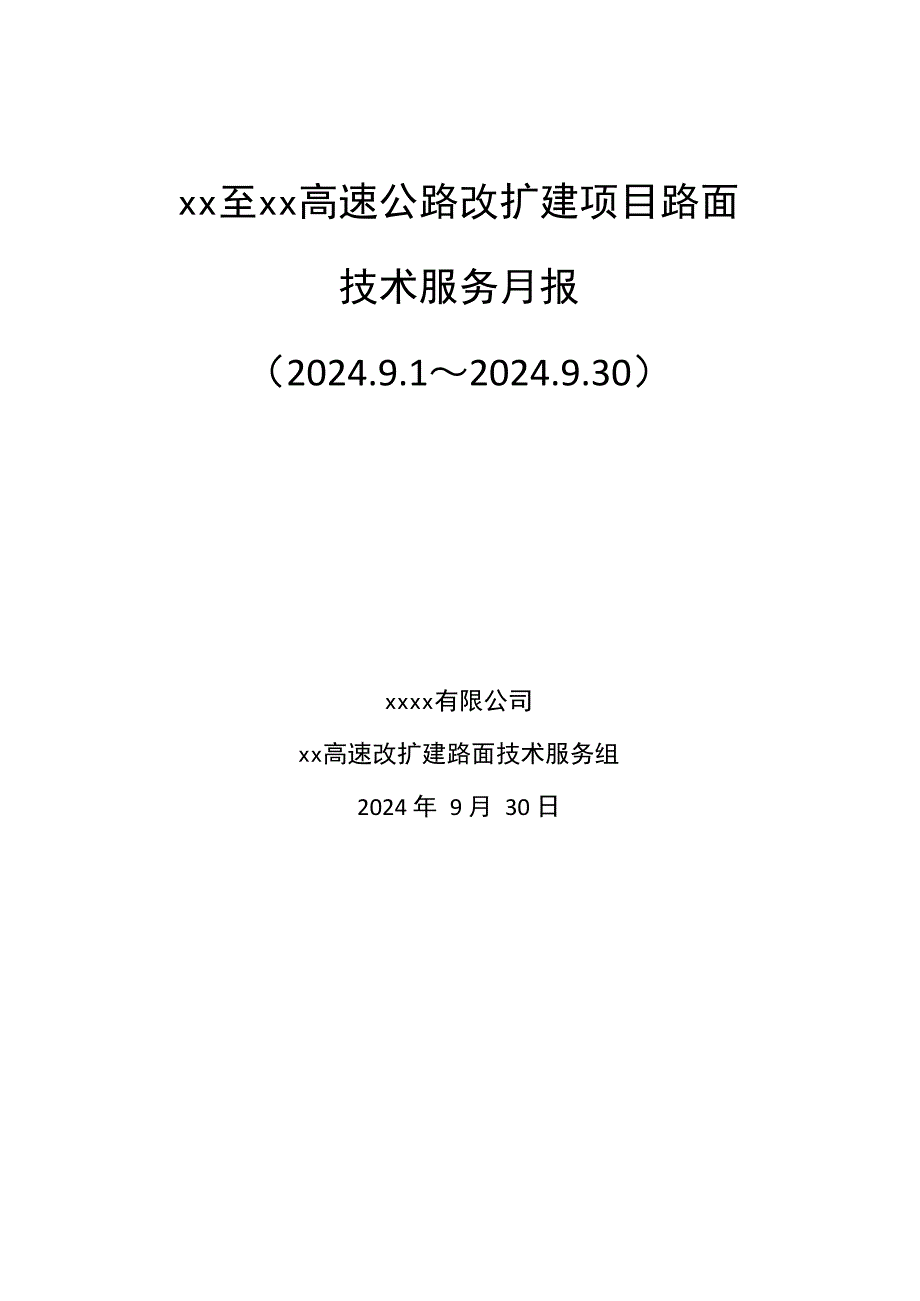 xx至xx高速公路改扩建项目路面

技术服务月报

（2024.9.1～2024.9.30）

xxxx有限公司

xx高速改扩建路面技术服务组

2024 年 9 月 30 日